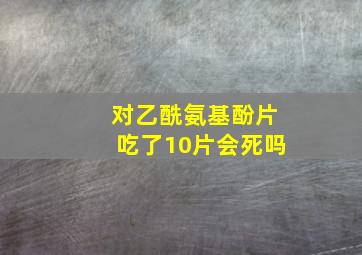 对乙酰氨基酚片
吃了10片会死吗